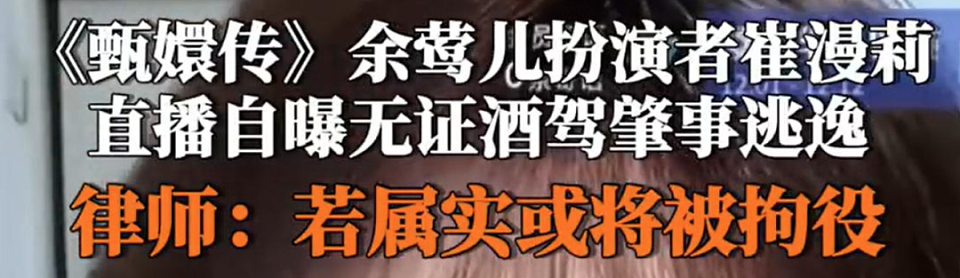 《甄嬛传》余莺儿扮演者崔漫莉
直播自曝无证酒驾肇事逃逸
律师：若属实或将被拘役